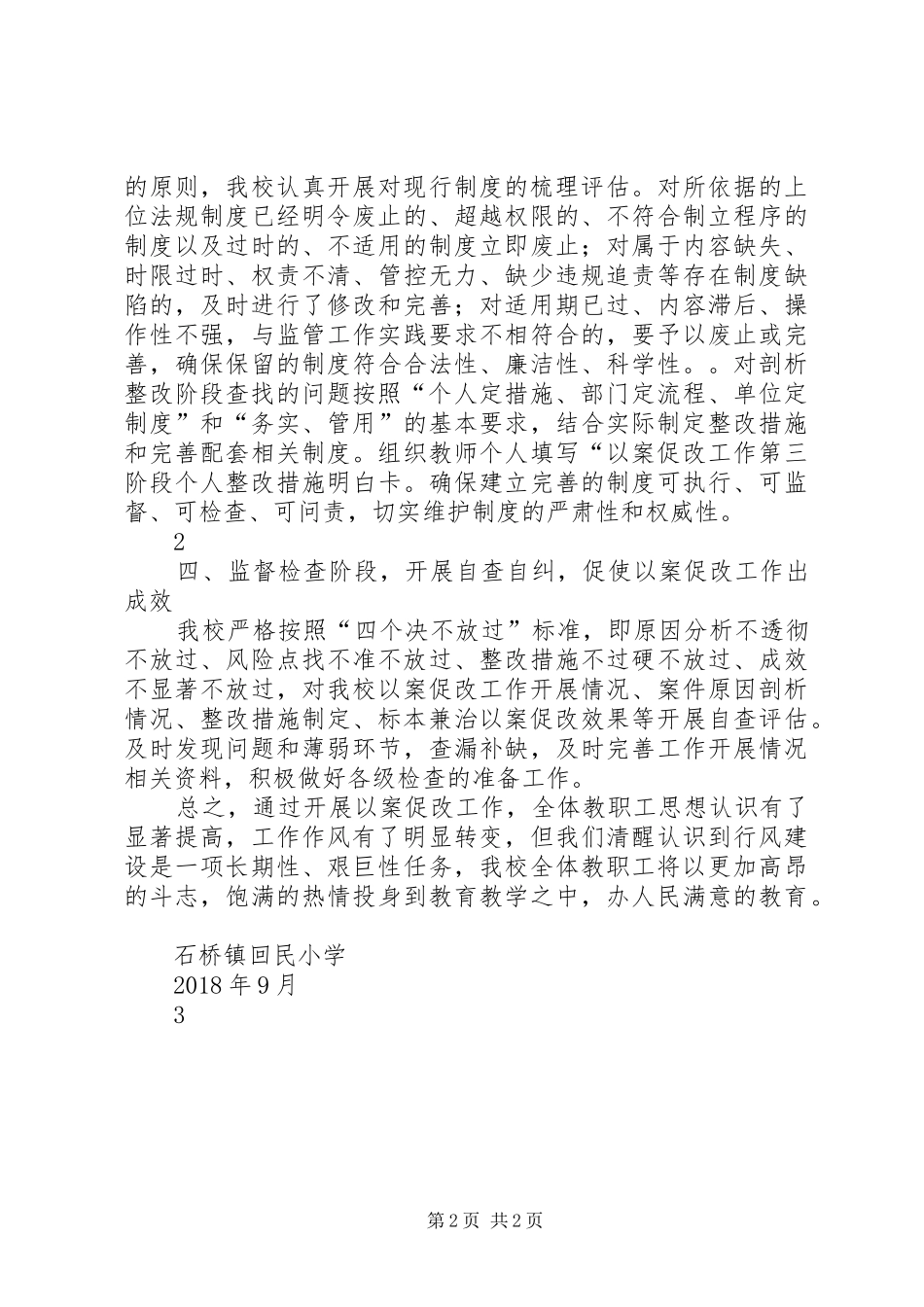 的原则，我校认真开展对现行制度的梳理评估。对所依据的上位法规制度已经明令废止的、超越权限的、不符合制立程序的制度以及过时的、不适用的制度立即废止；对属于内容缺失、时限过时、权责不清、管控无力、缺少违规追责等存在制度缺陷的，及时进行了修改和完善；对适用期已过、内容滞后、操作性不强，与监管工作实践要求不相符合的，要予以废止或完善，确保保留的制度符合合法性、廉洁性、科学性。。对剖析整改阶段查找的问题按照“个人定措施、部门定流程、单位定制度”和“务实、管用”的基本要求，结合实际制定整改措施和完善配套相关制度。组织教师个人填写“以案促改工作第三阶段个人整改措施明白卡。确保建立完善的制度可执行、可监督、可检查、可问责，切实维护制度的严肃性和权威性。

2

四、监督检查阶段，开展自查自纠，促使以案促改工作出成效

我校严格按照“四个决不放过”标准，即原因分析不透彻不放过、风险点找不准不放过、整改措施不过硬不放过、成效不显著不放过，对我校以案促改工作开展情况、案件原因剖析情况、整改措施制定、标本兼治以案促改效果等开展自查评估。及时发现问题和薄弱环节，查漏补缺，及时完善工作开展情况相关资料，积极做好各级检查的准备工作。

总之，通过开展以案促改工作，全体教职工思想认识有了显著提高，工作作风有了明显转变，但我们清醒认识到行风建设是一项长期性、艰巨性任务，我校全体教职工将以更加高昂的斗志，饱满的热情投身到教育教学之中，办人民满意的教育。

石桥镇回民小学
2018 年 9 月
3

第 2 页 共 2 页